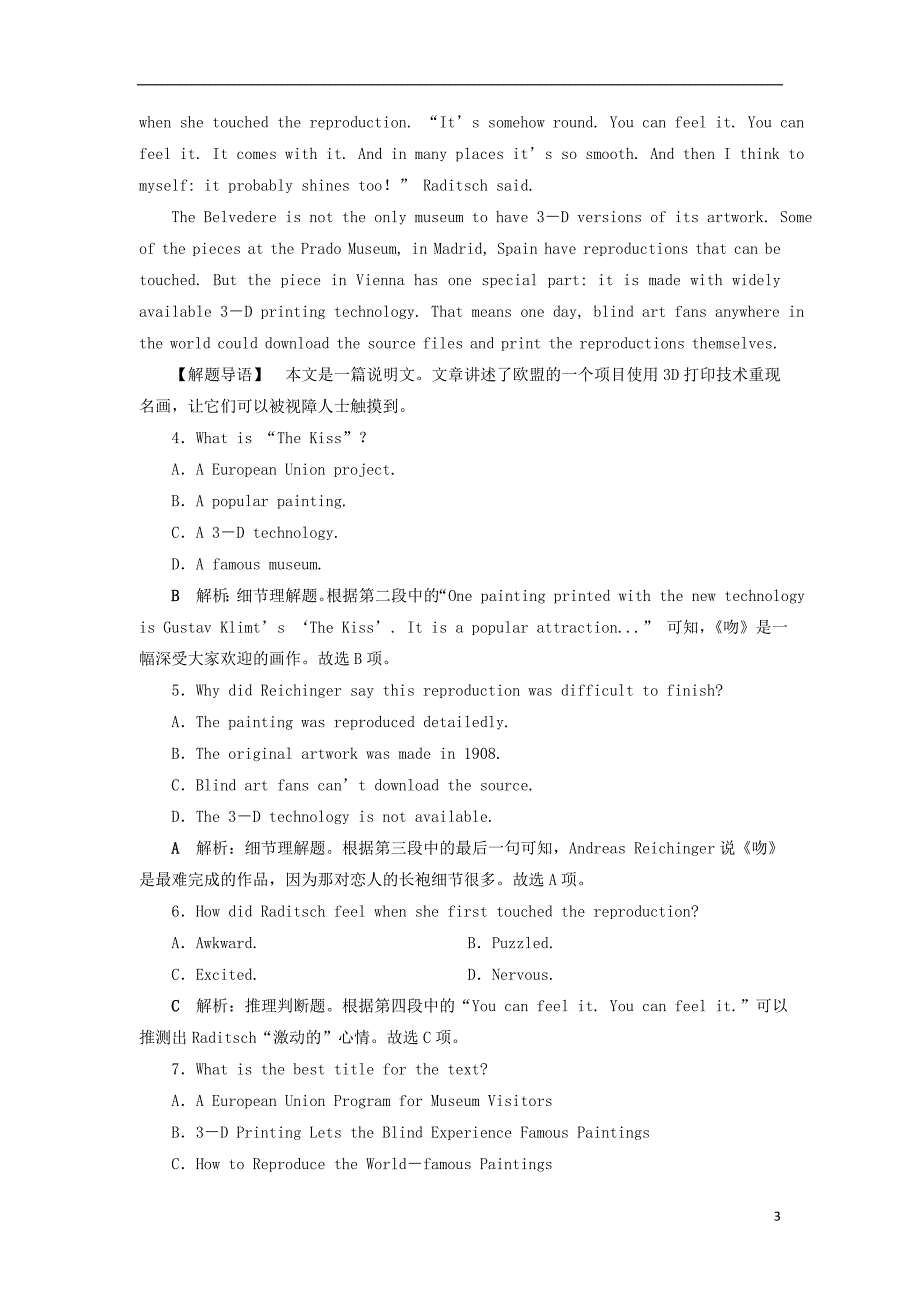 when she touched the reproduction. “It’s somehow round. You can feel it. You can feel it. It comes with it. And in many places it’s so smooth. And then I think to myself: it probably shines too!” Raditsch said.

The Belvedere is not the only museum to have 3—D versions of its artwork. Some of the pieces at the Prado Museum, in Madrid, Spain have reproductions that can be touched. But the piece in Vienna has one special part: it is made with widely available 3—D printing technology. That means one day, blind art fans anywhere in the world could download the source files and print the reproductions themselves.

【解题导语】 本文是一篇说明文。文章讲述了欧盟的一个项目使用3D打印技术重现名画，让它们可以被视障人士触摸到。

4. What is “The Kiss”?

A. A European Union project.

B. A popular painting.

C. A 3—D technology.

D. A famous museum.

B 解析：细节理解题。根据第二段中的“One painting printed with the new technology is Gustav Klimt’s ‘The Kiss’. It is a popular attraction...” 可知，《吻》是一幅深受大家欢迎的画作。故选B项。

5. Why did Reichinger say this reproduction was difficult to finish?

A. The painting was reproduced detailedly.

B. The original artwork was made in 1908.

C. Blind art fans can’t download the source.

D. The 3—D technology is not available.

A 解析：细节理解题。根据第三段中的最后一句可知，Andreas Reichinger说《吻》是最难完成的作品，因为那对恋人的长袍细节很多。故选A项。

6. How did Raditsch feel when she first touched the reproduction?

A. Awkward.

B. Puzzled.

C. Excited.

D. Nervous.

C 解析：推理判断题。根据第四段中的“You can feel it. You can feel it.”可以推测出Raditsch“激动的”心情。故选C项。

7. What is the best title for the text?

A. A European Union Program for Museum Visitors

B. 3—D Printing Lets the Blind Experience Famous Paintings

C. How to Reproduce the World—famous Paintings

3